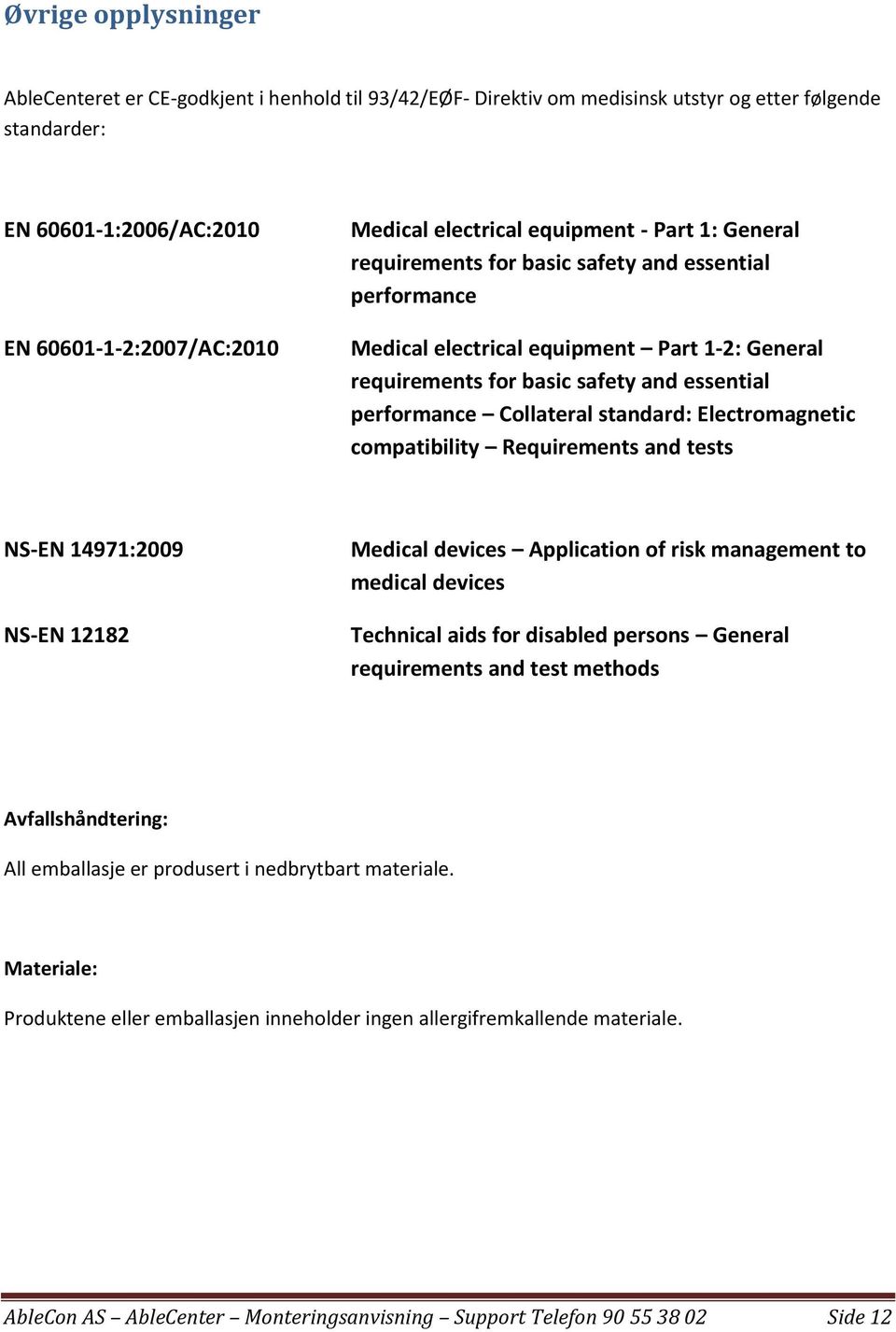 Øvrige opplysninger

AbleCenteret er CE-godkjent i henhold til 93/42/EØF- Direktiv om medisinsk utstyr og etter følgende standarder:

| | |
|---|---|
| EN 60601-1:2006/AC:2010 | Medical electrical equipment - Part 1: General requirements for basic safety and essential performance |
| EN 60601-1-2:2007/AC:2010 | Medical electrical equipment – Part 1-2: General requirements for basic safety and essential performance – Collateral standard: Electromagnetic compatibility – Requirements and tests |
| NS-EN 14971:2009 | Medical devices – Application of risk management to medical devices |
| NS-EN 12182 | Technical aids for disabled persons – General requirements and test methods |

Avfallshåndtering:

All emballasje er produsert i nedbrytbart materiale.

Materiale:

Produktene eller emballasjen inneholder ingen allergifremkallende materiale.

AbleCon AS – AbleCenter – Monteringsanvisning – Support Telefon 90 55 38 02 Side 12